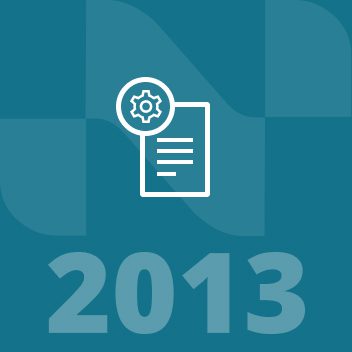 2013